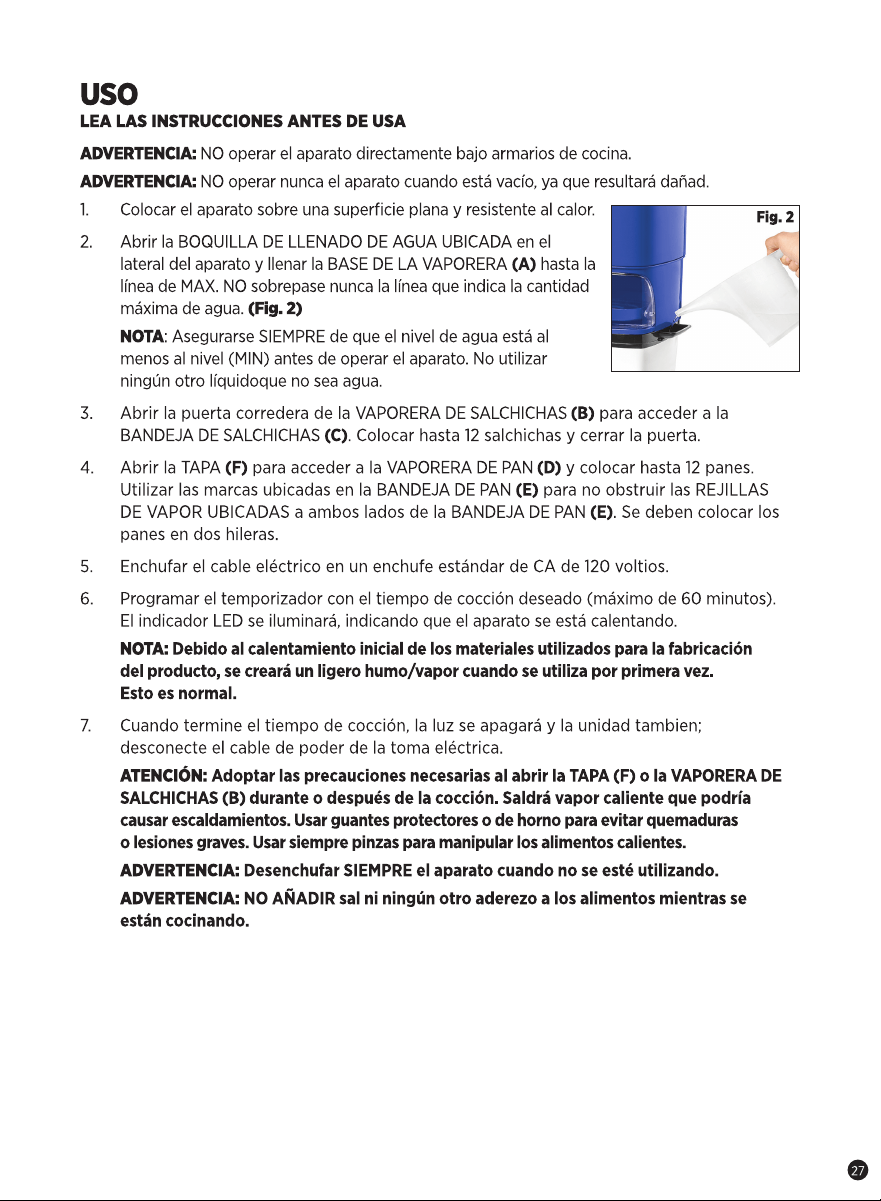 USO
LEA LAS INSTRUCCIONES ANTES DE USA

ADVERTENCIA: NO operar el aparato directamente bajo armarios de cocina.

ADVERTENCIA: NO operar nunca el aparato cuando está vacío, ya que resultará dañad.

1. Colocar el aparato sobre una superficie plana y resistente al calor.

2. Abrir la BOQUILLA DE LLENADO DE AGUA UBICADA en el lateral del aparato y llenar la BASE DE LA VAPORERA (A) hasta la línea de MAX. NO sobrepase nunca la línea que indica la cantidad máxima de agua. (Fig. 2)

NOTA: Asegurarse SIEMPRE de que el nivel de agua está al menos al nivel (MIN) antes de operar el aparato. No utilizar ningún otro líquidoque no sea agua.

Fig. 2

3. Abrir la puerta corredera de la VAPORERA DE SALCHICHAS (B) para acceder a la BANDEJA DE SALCHICHAS (C). Colocar hasta 12 salchichas y cerrar la puerta.

4. Abrir la TAPA (F) para acceder a la VAPORERA DE PAN (D) y colocar hasta 12 panes. Utilizar las marcas ubicadas en la BANDEJA DE PAN (E) para no obstruir las REJILLAS DE VAPOR UBICADAS a ambos lados de la BANDEJA DE PAN (E). Se deben colocar los panes en dos hileras.

5. Enchufar el cable eléctrico en un enchufe estándar de CA de 120 voltios.

6. Programar el temporizador con el tiempo de cocción deseado (máximo de 60 minutos). El indicador LED se iluminará, indicando que el aparato se está calentando.

NOTA: Debido al calentamiento inicial de los materiales utilizados para la fabricación del producto, se creará un ligero humo/vapor cuando se utiliza por primera vez. Esto es normal.

7. Cuando termine el tiempo de cocción, la luz se apagará y la unidad tambien; desconecte el cable de poder de la toma eléctrica.

ATENCIÓN: Adoptar las precauciones necesarias al abrir la TAPA (F) o la VAPORERA DE SALCHICHAS (B) durante o después de la cocción. Saldrá vapor caliente que podría causar escaldamientos. Usar guantes protectores o de horno para evitar quemaduras o lesiones graves. Usar siempre pinzas para manipular los alimentos calientes.

ADVERTENCIA: Desenchufar SIEMPRE el aparato cuando no se esté utilizando.

ADVERTENCIA: NO AÑADIR sal ni ningún otro aderezo a los alimentos mientras se están cocinando.

27